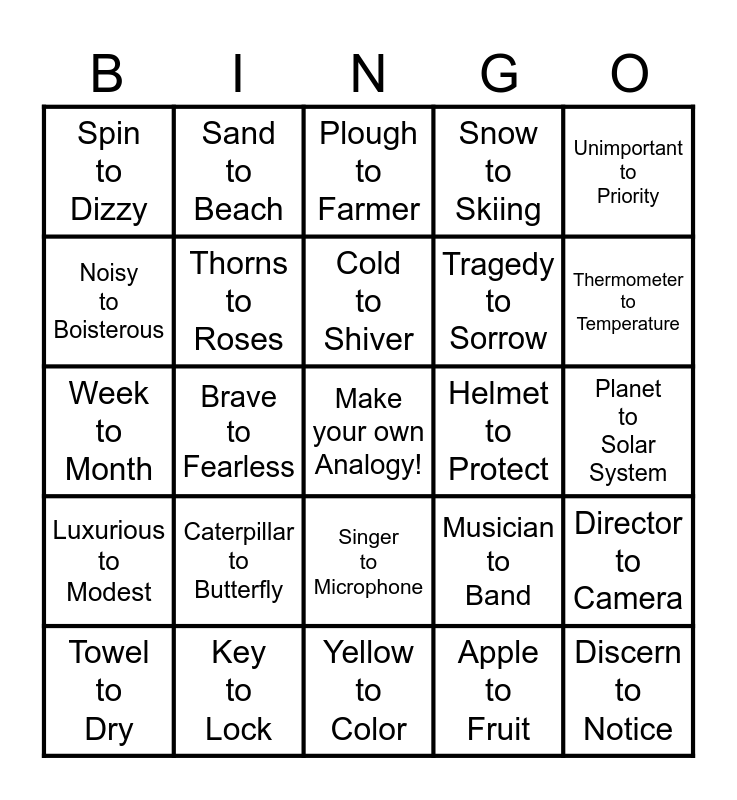 | B | I | N | G | O |
|---|---|---|---|---|
| Spin to Dizzy | Sand to Beach | Plough to Farmer | Snow to Skiing | Unimportant to Priority |
| Noisy to Boisterous | Thorns to Roses | Cold to Shiver | Tragedy to Sorrow | Thermometer to Temperature |
| Week to Month | Brave to Fearless | Make your own Analogy! | Helmet to Protect | Planet to Solar System |
| Luxurious to Modest | Caterpillar to Butterfly | Singer to Microphone | Musician to Band | Director to Camera |
| Towel to Dry | Key to Lock | Yellow to Color | Apple to Fruit | Discern to Notice |